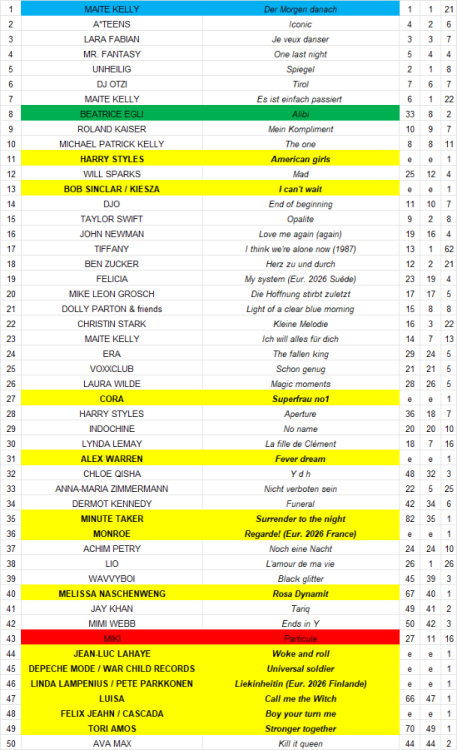 | 1 | MAITE KELLY | Der Morgen danach | 1 | 1 | 21 |
|---|---|---|---|---|---|
| 2 | A*TEENS | Iconic | 4 | 2 | 6 |
| 3 | LARA FABIAN | Je veux danser | 3 | 3 | 7 |
| 4 | MR. FANTASY | One last night | 5 | 4 | 4 |
| 5 | UNHEILIG | Spiegel | 2 | 1 | 8 |
| 6 | DJ OTZI | Tirol | 7 | 6 | 7 |
| 7 | MAITE KELLY | Es ist einfach passiert | 6 | 1 | 22 |
| 8 | BEATRICE EGLI | Alibi | 33 | 8 | 2 |
| 9 | ROLAND KAISER | Mein Kompliment | 10 | 9 | 7 |
| 10 | MICHAEL PATRICK KELLY | The one | 8 | 8 | 11 |
| 11 | HARRY STYLES | American girls | e | e | 1 |
| 12 | WILL SPARKS | Mad | 25 | 12 | 4 |
| 13 | BOB SINCLAR / KIESZA | I can't wait | e | e | 1 |
| 14 | DJO | End of beginning | 11 | 10 | 7 |
| 15 | TAYLOR SWIFT | Opalite | 9 | 2 | 8 |
| 16 | JOHN NEWMAN | Love me again (again) | 19 | 16 | 4 |
| 17 | TIFFANY | I think we're alone now (1987) | 13 | 1 | 62 |
| 18 | BEN ZUCKER | Herz zu und durch | 12 | 2 | 21 |
| 19 | FELICIA | My system (Eur. 2026 Suède) | 23 | 19 | 4 |
| 20 | MIKE LEON GROSCH | Die Hoffnung stirbt zuletzt | 17 | 17 | 5 |
| 21 | DOLLY PARTON & friends | Light of a clear blue morning | 15 | 8 | 8 |
| 22 | CHRISTIN STARK | Kleine Melodie | 16 | 3 | 22 |
| 23 | MAITE KELLY | Ich will alles für dich | 14 | 7 | 13 |
| 24 | ERA | The fallen king | 29 | 24 | 5 |
| 25 | VOXXCLUB | Schon genug | 21 | 21 | 5 |
| 26 | LAURA WILDE | Magic moments | 28 | 26 | 5 |
| 27 | CORA | Superfrau no1 | e | e | 1 |
| 28 | HARRY STYLES | Aperture | 36 | 18 | 7 |
| 29 | INDOCHINE | No name | 20 | 20 | 10 |
| 30 | LYNDA LEMAY | La fille de Clément | 18 | 7 | 16 |
| 31 | ALEX WARREN | Fever dream | e | e | 1 |
| 32 | CHLOE QISHA | Y d h | 48 | 32 | 3 |
| 33 | ANNA-MARIA ZIMMERMANN | Nicht verboten sein | 22 | 5 | 25 |
| 34 | DERMOT KENNEDY | Funeral | 42 | 34 | 6 |
| 35 | MINUTE TAKER | Surrender to the night | 82 | 35 | 1 |
| 36 | MONROE | Regarde! (Eur. 2026 France) | e | e | 1 |
| 37 | ACHIM PETRY | Noch eine Nacht | 24 | 24 | 10 |
| 38 | LIO | L'amour de ma vie | 26 | 1 | 26 |
| 39 | WAVVYBOI | Black glitter | 45 | 39 | 3 |
| 40 | MELISSA NASCHENWENG | Rosa Dynamit | 67 | 40 | 1 |
| 41 | JAY KHAN | Tariq | 49 | 41 | 2 |
| 42 | MIMI WEBB | Ends in Y | 50 | 42 | 3 |
| 43 | MIKI | Particule | 27 | 11 | 16 |
| 44 | JEAN-LUC LAHAYE | Woke and roll | e | e | 1 |
| 45 | DEPECHE MODE / WAR CHILD RECORDS | Universal soldier | e | e | 1 |
| 46 | LINDA LAMPENIUS / PETE PARKKONEN | Liekinheitin (Eur. 2026 Finlande) | e | e | 1 |
| 47 | LUISA | Call me the Witch | 66 | 47 | 1 |
| 48 | FELIX JEAHN / CASCADA | Boy your turn me | e | e | 1 |
| 49 | TORI AMOS | Stronger together | 70 | 49 | 1 |
| 50 | AVA MAX | Kill it queen | 44 | 44 | 2 |